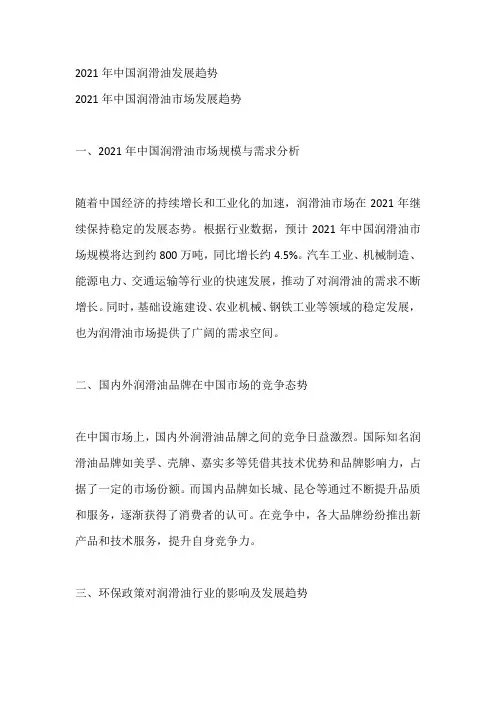 2021 年中国润滑油发展趋势

2021 年中国润滑油市场发展趋势

一、2021 年中国润滑油市场规模与需求分析

随着中国经济的持续增长和工业化的加速，润滑油市场在 2021 年继续保持稳定的发展态势。根据行业数据，预计 2021 年中国润滑油市场规模将达到约 800 万吨，同比增长约 4.5%。汽车工业、机械制造、能源电力、交通运输等行业的快速发展，推动了对润滑油的需求不断增长。同时，基础设施建设、农业机械、钢铁工业等领域的稳定发展，也为润滑油市场提供了广阔的需求空间。

二、国内外润滑油品牌在中国市场的竞争态势

在中国市场上，国内外润滑油品牌之间的竞争日益激烈。国际知名润滑油品牌如美孚、壳牌、嘉实多等凭借其技术优势和品牌影响力，占据了一定的市场份额。而国内品牌如长城、昆仑等通过不断提升品质和服务，逐渐获得了消费者的认可。在竞争中，各大品牌纷纷推出新产品和技术服务，提升自身竞争力。

三、环保政策对润滑油行业的影响及发展趋势